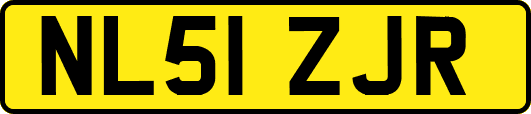 NL51 ZJR